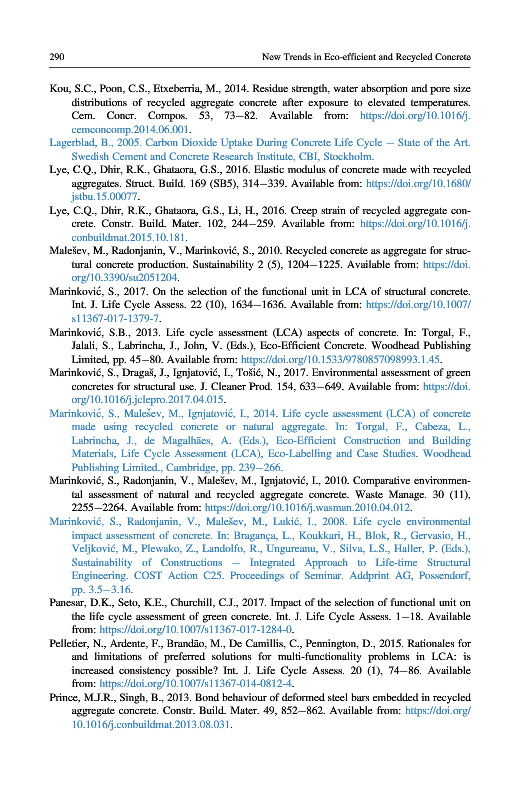 290 New Trends in Eco-efficient and Recycled Concrete

Kou, S.C., Poon, C.S., Etxeberria, M., 2014. Residue strength, water absorption and pore size distributions of recycled aggregate concrete after exposure to elevated temperatures. Cem. Concr. Compos. 53, 73–82. Available from: https://doi.org/10.1016/j.cemconcomp.2014.06.001.

Lagerblad, B., 2005. Carbon Dioxide Uptake During Concrete Life Cycle – State of the Art. Swedish Cement and Concrete Research Institute, CBI, Stockholm.

Lye, C.Q., Dhir, R.K., Ghataora, G.S., 2016. Elastic modulus of concrete made with recycled aggregates. Struct. Build. 169 (SB5), 314–339. Available from: https://doi.org/10.1680/jstbu.15.00077.

Lye, C.Q., Dhir, R.K., Ghataora, G.S., Li, H., 2016. Creep strain of recycled aggregate concrete. Constr. Build. Mater. 102, 244–259. Available from: https://doi.org/10.1016/j.conbuildmat.2015.10.181.

Malešev, M., Radonjanin, V., Marinković, S., 2010. Recycled concrete as aggregate for structural concrete production. Sustainability 2 (5), 1204–1225. Available from: https://doi.org/10.3390/su2051204.

Marinković, S., 2017. On the selection of the functional unit in LCA of structural concrete. Int. J. Life Cycle Assess. 22 (10), 1634–1636. Available from: https://doi.org/10.1007/s11367-017-1379-7.

Marinković, S.B., 2013. Life cycle assessment (LCA) aspects of concrete. In: Torgal, F., Jalali, S., Labrincha, J., John, V. (Eds.), Eco-Efficient Concrete. Woodhead Publishing Limited, pp. 45–80. Available from: https://doi.org/10.1533/9780857098993.1.45.

Marinković, S., Dragaš, J., Ignjatović, I., Tošić, N., 2017. Environmental assessment of green concretes for structural use. J. Cleaner Prod. 154, 633–649. Available from: https://doi.org/10.1016/j.jclepro.2017.04.015.

Marinković, S., Malešev, M., Ignjatović, I., 2014. Life cycle assessment (LCA) of concrete made using recycled concrete or natural aggregate. In: Torgal, F., Cabeza, L., Labrincha, J., de Magalhães, A. (Eds.), Eco-Efficient Construction and Building Materials, Life Cycle Assessment (LCA), Eco-Labelling and Case Studies. Woodhead Publishing Limited., Cambridge, pp. 239–266.

Marinković, S., Radonjanin, V., Malešev, M., Ignjatović, I., 2010. Comparative environmental assessment of natural and recycled aggregate concrete. Waste Manage. 30 (11), 2255–2264. Available from: https://doi.org/10.1016/j.wasman.2010.04.012.

Marinković, S., Radonjanin, V., Malešev, M., Lukić, I., 2008. Life cycle environmental impact assessment of concrete. In: Bragança, L., Koukkari, H., Blok, R., Gervasio, H., Veljković, M., Plewako, Z., Landolfo, R., Ungureanu, V., Silva, L.S., Haller, P. (Eds.), Sustainability of Constructions – Integrated Approach to Life-time Structural Engineering. COST Action C25. Proceedings of Seminar. Addprint AG, Possendorf, pp. 3.5–3.16.

Panesar, D.K., Seto, K.E., Churchill, C.J., 2017. Impact of the selection of functional unit on the life cycle assessment of green concrete. Int. J. Life Cycle Assess. 1–18. Available from: https://doi.org/10.1007/s11367-017-1284-0.

Pelletier, N., Ardente, F., Brandão, M., De Camillis, C., Pennington, D., 2015. Rationales for and limitations of preferred solutions for multi-functionality problems in LCA: is increased consistency possible? Int. J. Life Cycle Assess. 20 (1), 74–86. Available from: https://doi.org/10.1007/s11367-014-0812-4.

Prince, M.J.R., Singh, B., 2013. Bond behaviour of deformed steel bars embedded in recycled aggregate concrete. Constr. Build. Mater. 49, 852–862. Available from: https://doi.org/10.1016/j.conbuildmat.2013.08.031.